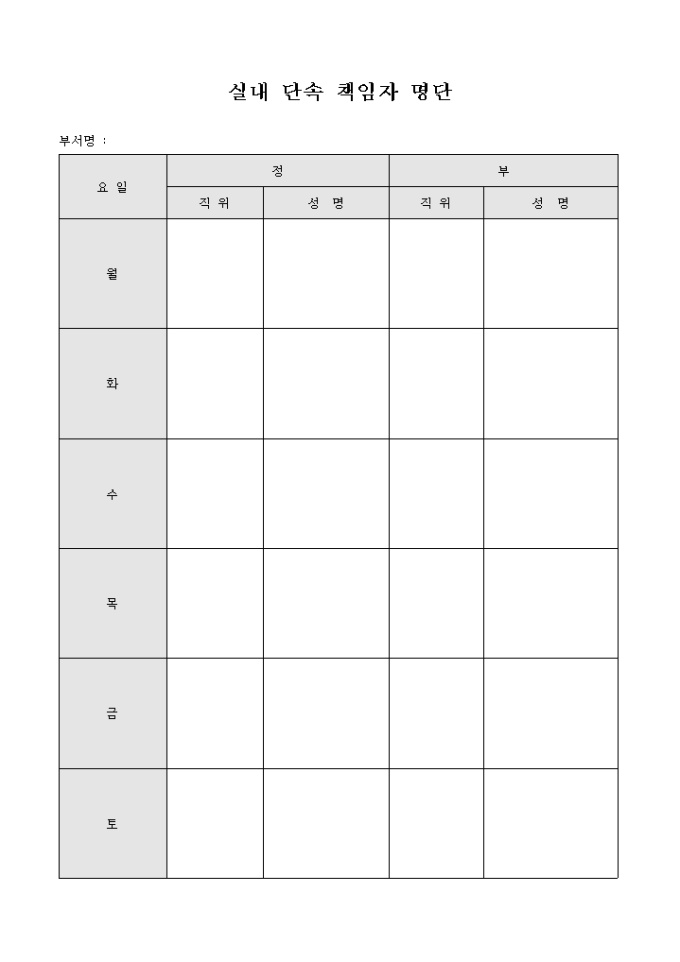 실내 단속 책임자 명단

부서명 :

| 요 일 | 정 | | 부 | |
|---|---|---|---|---|
| | 직 위 | 성 명 | 직 위 | 성 명 |
| 월 | | | | |
| 화 | | | | |
| 수 | | | | |
| 목 | | | | |
| 금 | | | | |
| 토 | | | | |